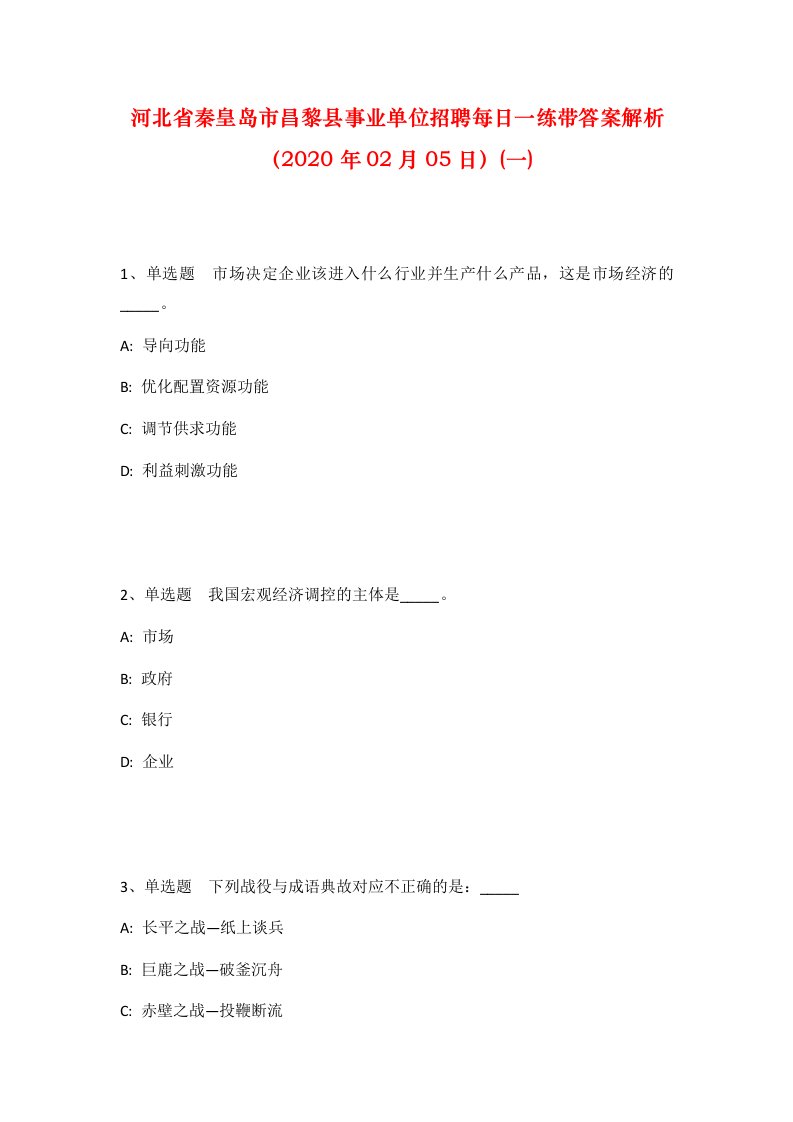 河北省秦皇岛市昌黎县事业单位招聘每日一练带答案解析（2020 年 02 月 05 日）(一)

1、单选题　市场决定企业该进入什么行业并生产什么产品，这是市场经济的_____。

A: 导向功能

B: 优化配置资源功能

C: 调节供求功能

D: 利益刺激功能

2、单选题　我国宏观经济调控的主体是_____。

A: 市场

B: 政府

C: 银行

D: 企业

3、单选题　下列战役与成语典故对应不正确的是：_____

A: 长平之战—纸上谈兵

B: 巨鹿之战—破釜沉舟

C: 赤壁之战—投鞭断流